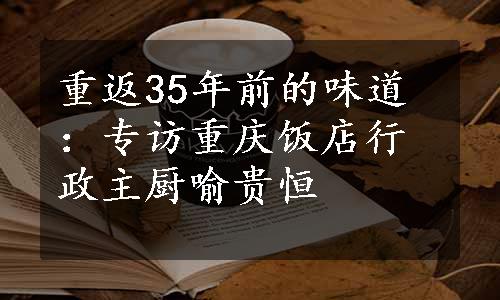 重返35年前的味道：专访重庆饭店行政主厨喻贵恒